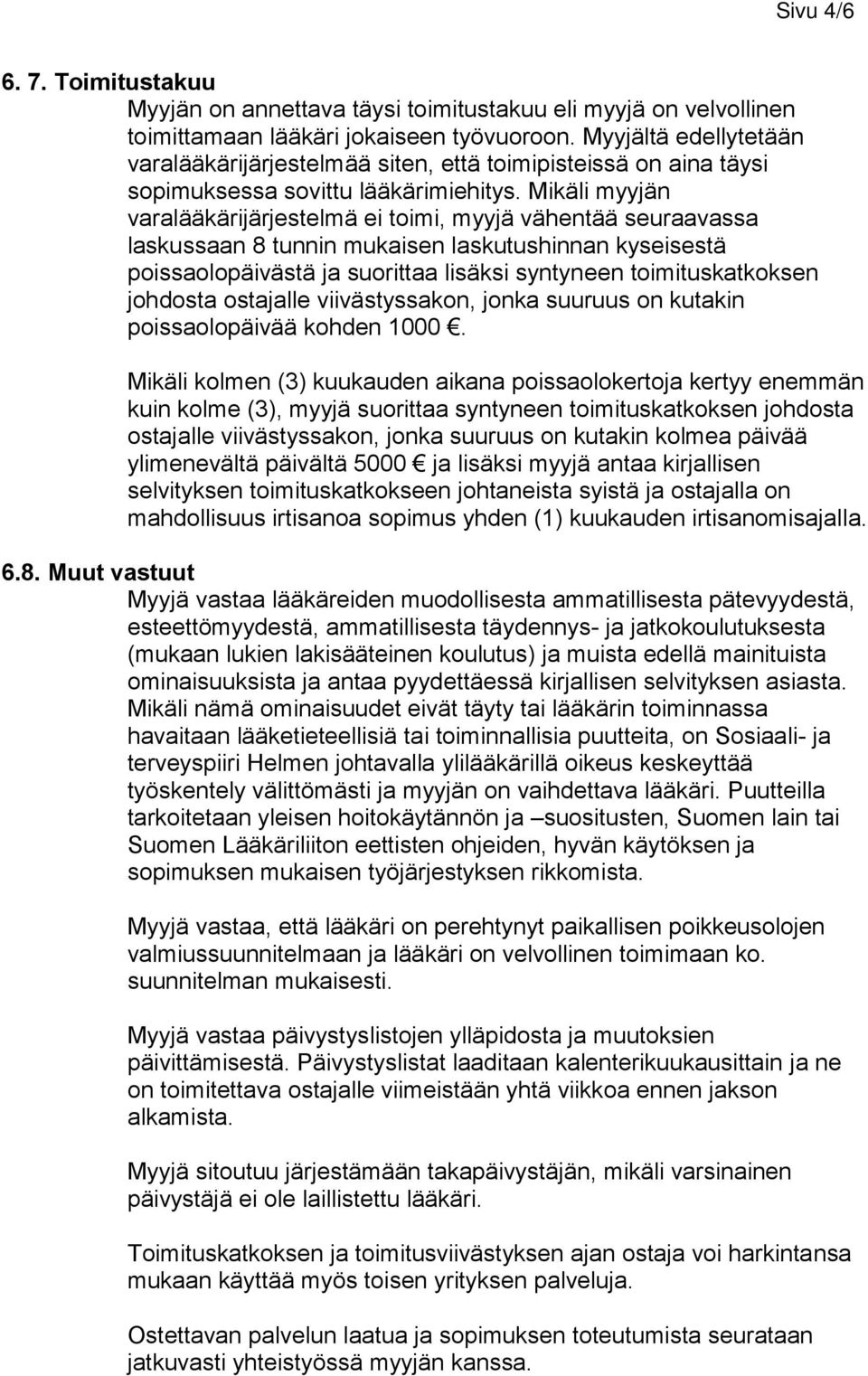 Sivu 4/6

6. 7. Toimitustakuu

Myyjän on annettava täysi toimitustakuu eli myyjä on velvollinen toimittamaan lääkäri jokaiseen työvuoroon. Myyjältä edellytetään varalääkärijärjestelmää siten, että toimipisteissä on aina täysi sopimuksessa sovittu lääkärimiehitys. Mikäli myyjän varalääkärijärjestelmä ei toimi, myyjä vähentää seuraavassa laskussaan 8 tunnin mukaisen laskutushinnan kyseisestä poissaolopäivästä ja suorittaa lisäksi syntyneen toimituskatkoksen johdosta ostajalle viivästyssakon, jonka suuruus on kutakin poissaolopäivää kohden 1000 €.

Mikäli kolmen (3) kuukauden aikana poissaolokertoja kertyy enemmän kuin kolme (3), myyjä suorittaa syntyneen toimituskatkoksen johdosta ostajalle viivästyssakon, jonka suuruus on kutakin kolmea päivää ylimenevältä päivältä 5000 € ja lisäksi myyjä antaa kirjallisen selvityksen toimituskatkokseen johtaneista syistä ja ostajalla on mahdollisuus irtisanoa sopimus yhden (1) kuukauden irtisanomisajalla.

6.8. Muut vastuut

Myyjä vastaa lääkäreiden muodollisesta ammatillisesta pätevyydestä, esteettömyydestä, ammatillisesta täydennys- ja jatkokoulutuksesta (mukaan lukien lakisääteinen koulutus) ja muista edellä mainituista ominaisuuksista ja antaa pyydettäessä kirjallisen selvityksen asiasta. Mikäli nämä ominaisuudet eivät täyty tai lääkärin toiminnassa havaitaan lääketieteellisiä tai toiminnallisia puutteita, on Sosiaali- ja terveyspiiri Helmen johtavalla ylilääkärillä oikeus keskeyttää työskentely välittömästi ja myyjän on vaihdettava lääkäri. Puutteilla tarkoitetaan yleisen hoitokäytännön ja –suositusten, Suomen lain tai Suomen Lääkäriliiton eettisten ohjeiden, hyvän käytöksen ja sopimuksen mukaisen työjärjestyksen rikkomista.

Myyjä vastaa, että lääkäri on perehtynyt paikallisen poikkeusolojen valmiussuunnitelmaan ja lääkäri on velvollinen toimimaan ko. suunnitelman mukaisesti.

Myyjä vastaa päivystyslistojen ylläpidosta ja muutoksien päivittämisestä. Päivystyslistat laaditaan kalenterikuukausittain ja ne on toimitettava ostajalle viimeistään yhtä viikkoa ennen jakson alkamista.

Myyjä sitoutuu järjestämään takapäivystäjän, mikäli varsinainen päivystäjä ei ole laillistettu lääkäri.

Toimituskatkoksen ja toimitusviivästyksen ajan ostaja voi harkintansa mukaan käyttää myös toisen yrityksen palveluja.

Ostettavan palvelun laatua ja sopimuksen toteutumista seurataan jatkuvasti yhteistyössä myyjän kanssa.